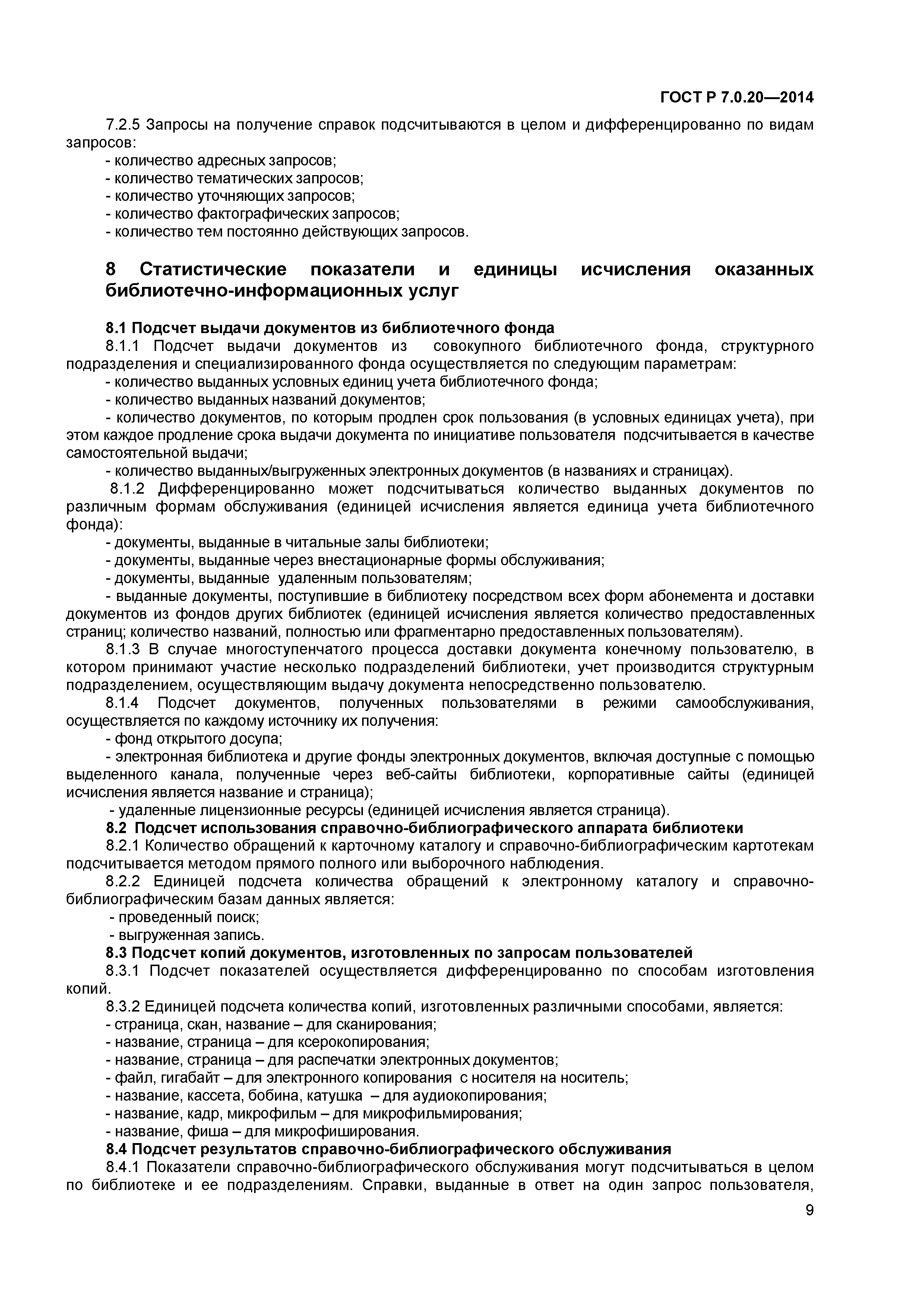 ГОСТ Р 7.0.20—2014

7.2.5 Запросы на получение справок подсчитываются в целом и дифференцированно по видам запросов:
- количество адресных запросов;
- количество тематических запросов;
- количество уточняющих запросов;
- количество фактографических запросов;
- количество тем постоянно действующих запросов.

8 Статистические показатели и единицы исчисления оказанных библиотечно-информационных услуг

8.1 Подсчет выдачи документов из библиотечного фонда
8.1.1 Подсчет выдачи документов из совокупного библиотечного фонда, структурного подразделения и специализированного фонда осуществляется по следующим параметрам:
- количество выданных условных единиц учета библиотечного фонда;
- количество выданных названий документов;
- количество документов, по которым продлен срок пользования (в условных единицах учета), при этом каждое продление срока выдачи документа по инициативе пользователя подсчитывается в качестве самостоятельной выдачи;
- количество выданных/выгруженных электронных документов (в названиях и страницах).
8.1.2 Дифференцированно может подсчитываться количество выданных документов по различным формам обслуживания (единицей исчисления является единица учета библиотечного фонда):
- документы, выданные в читальные залы библиотеки;
- документы, выданные через внестационарные формы обслуживания;
- документы, выданные удаленным пользователям;
- выданные документы, поступившие в библиотеку посредством всех форм абонемента и доставки документов из фондов других библиотек (единицей исчисления является количество предоставленных страниц; количество названий, полностью или фрагментарно предоставленных пользователям).
8.1.3 В случае многоступенчатого процесса доставки документа конечному пользователю, в котором принимают участие несколько подразделений библиотеки, учет производится структурным подразделением, осуществляющим выдачу документа непосредственно пользователю.
8.1.4 Подсчет документов, полученных пользователями в режими самообслуживания, осуществляется по каждому источнику их получения:
- фонд открытого досупа;
- электронная библиотека и другие фонды электронных документов, включая доступные с помощью выделенного канала, полученные через веб-сайты библиотеки, корпоративные сайты (единицей исчисления является название и страница);
- удаленные лицензионные ресурсы (единицей исчисления является страница).
8.2 Подсчет использования справочно-библиографического аппарата библиотеки
8.2.1 Количество обращений к карточному каталогу и справочно-библиографическим картотекам подсчитывается методом прямого полного или выборочного наблюдения.
8.2.2 Единицей подсчета количества обращений к электронному каталогу и справочно-библиографическим базам данных является:
- проведенный поиск;
- выгруженная запись.
8.3 Подсчет копий документов, изготовленных по запросам пользователей
8.3.1 Подсчет показателей осуществляется дифференцированно по способам изготовления копий.
8.3.2 Единицей подсчета количества копий, изготовленных различными способами, является:
- страница, скан, название – для сканирования;
- название, страница – для ксерокопирования;
- название, страница – для распечатки электронных документов;
- файл, гигабайт – для электронного копирования с носителя на носитель;
- название, кассета, бобина, катушка – для аудиокопирования;
- название, кадр, микрофильм – для микрофильмирования;
- название, фиша – для микрофиширования.
8.4 Подсчет результатов справочно-библиографического обслуживания
8.4.1 Показатели справочно-библиографического обслуживания могут подсчитываться в целом по библиотеке и ее подразделениям. Справки, выданные в ответ на один запрос пользователя,

9